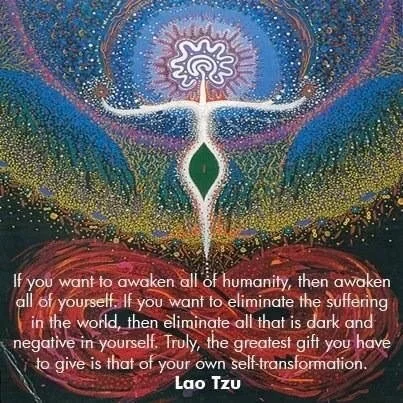 If you want to awaken all of humanity, then awaken all of yourself. If you want to eliminate the suffering in the world, then eliminate all that is dark and negative in yourself. Truly, the greatest gift you have to give is that of your own self-transformation.
Lao Tzu